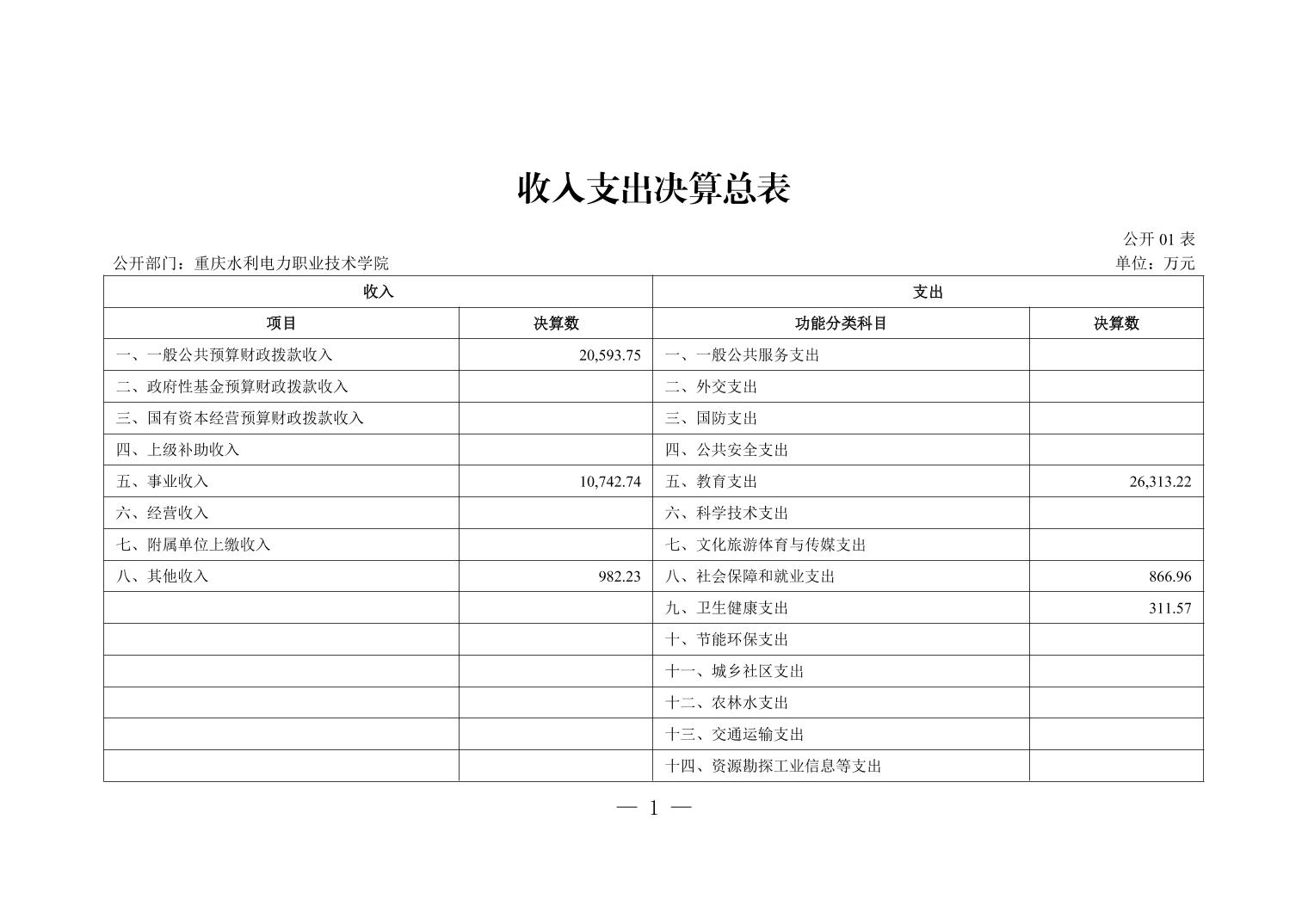 收入支出决算总表

公开 01 表

公开部门：重庆水利电力职业技术学院

单位：万元

| 收入 | | 支出 | |
|---|---|---|---|
| 项目 | 决算数 | 功能分类科目 | 决算数 |
| 一、一般公共预算财政拨款收入 | 20,593.75 | 一、一般公共服务支出 | |
| 二、政府性基金预算财政拨款收入 | | 二、外交支出 | |
| 三、国有资本经营预算财政拨款收入 | | 三、国防支出 | |
| 四、上级补助收入 | | 四、公共安全支出 | |
| 五、事业收入 | 10,742.74 | 五、教育支出 | 26,313.22 |
| 六、经营收入 | | 六、科学技术支出 | |
| 七、附属单位上缴收入 | | 七、文化旅游体育与传媒支出 | |
| 八、其他收入 | 982.23 | 八、社会保障和就业支出 | 866.96 |
| | | 九、卫生健康支出 | 311.57 |
| | | 十、节能环保支出 | |
| | | 十一、城乡社区支出 | |
| | | 十二、农林水支出 | |
| | | 十三、交通运输支出 | |
| | | 十四、资源勘探工业信息等支出 | |

— 1 —